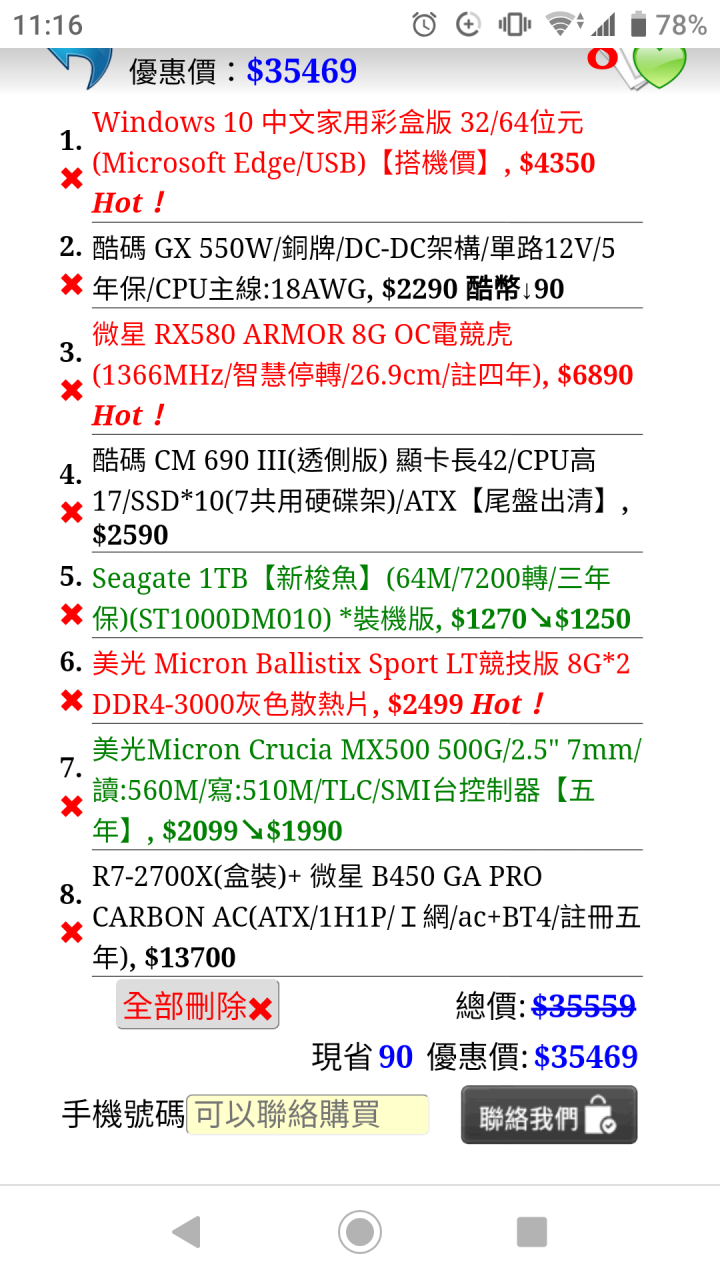 11:16 78%

優惠價：$35469

8

1. Windows 10 中文家用彩盒版 32/64位元 (Microsoft Edge/USB)【搭機價】, $4350 Hot！

2. 酷碼 GX 550W/銅牌/DC-DC架構/單路12V/5年保/CPU主線:18AWG, $2290 酷幣↓90

3. 微星 RX580 ARMOR 8G OC電競虎 (1366MHz/智慧停轉/26.9cm/註四年), $6890 Hot！

4. 酷碼 CM 690 III(透側版) 顯卡長42/CPU高17/SSD*10(7共用硬碟架)/ATX【尾盤出清】, $2590

5. Seagate 1TB【新梭魚】(64M/7200轉/三年保)(ST1000DM010) *裝機版, $1270↘$1250

6. 美光 Micron Ballistix Sport LT競技版 8G*2 DDR4-3000灰色散熱片, $2499 Hot！

7. 美光Micron Crucia MX500 500G/2.5" 7mm/讀:560M/寫:510M/TLC/SMI台控制器【五年】, $2099↘$1990

8. R7-2700X(盒裝)+ 微星 B450 GA PRO CARBON AC(ATX/1H1P/Ｉ網/ac+BT4/註冊五年), $13700

全部刪除 總價: $35559

現省 90 優惠價: $35469

手機號碼 可以聯絡購買 聯絡我們